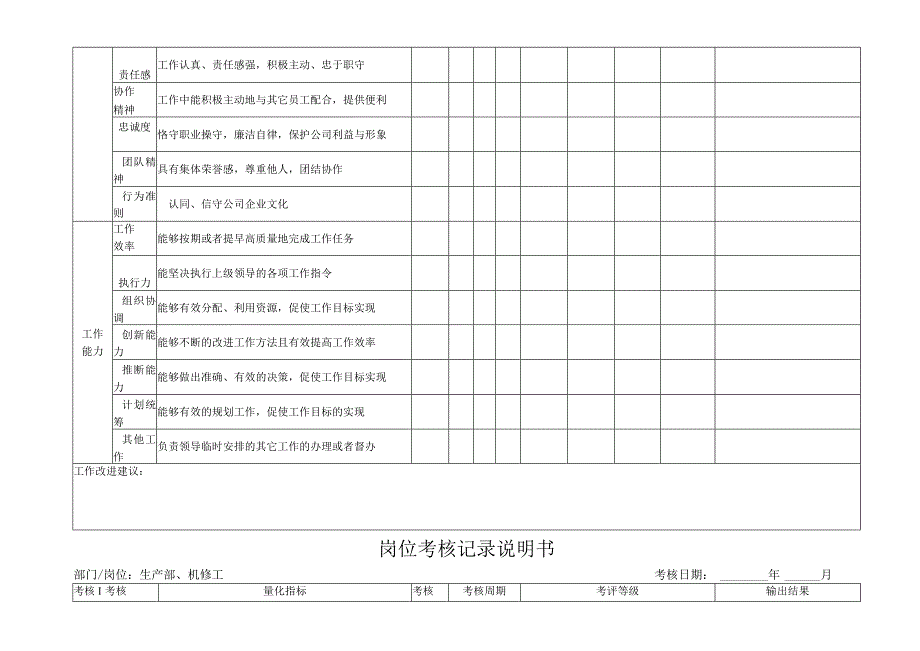 |  | 责任感 | 工作认真、责任感强，积极主动、忠于职守 |  |  |  |  |  |  |  |
|---|---|---|---|---|---|---|---|---|---|
|  | 协作精神 | 工作中能积极主动地与其它员工配合，提供便利 |  |  |  |  |  |  |  |
|  | 忠诚度 | 恪守职业操守，廉洁自律，保护公司利益与形象 |  |  |  |  |  |  |  |
|  | 团队精神 | 具有集体荣誉感，尊重他人，团结协作 |  |  |  |  |  |  |  |
|  | 行为准则 | 认同、信守公司企业文化 |  |  |  |  |  |  |  |
| 工作能力 | 工作效率 | 能够按期或者提早高质量地完成工作任务 |  |  |  |  |  |  |  |
|  | 执行力 | 能坚决执行上级领导的各项工作指令 |  |  |  |  |  |  |  |
|  | 组织协调 | 能够有效分配、利用资源，促使工作目标实现 |  |  |  |  |  |  |  |
|  | 创新能力 | 能够不断的改进工作方法且有效提高工作效率 |  |  |  |  |  |  |  |
|  | 推断能力 | 能够做出准确、有效的决策，促使工作目标实现 |  |  |  |  |  |  |  |
|  | 计划统筹 | 能够有效的规划工作，促使工作目标的实现 |  |  |  |  |  |  |  |
|  | 其他工作 | 负责领导临时安排的其它工作的办理或者督办 |  |  |  |  |  |  |  |

工作改进建议：

岗位考核记录说明书

部门/岗位：生产部、机修工　　考核日期：________年______月

| 考核 I 考核 | 量化指标 | 考核 | 考核周期 | 考评等级 | 输出结果 |
|---|---|---|---|---|---|